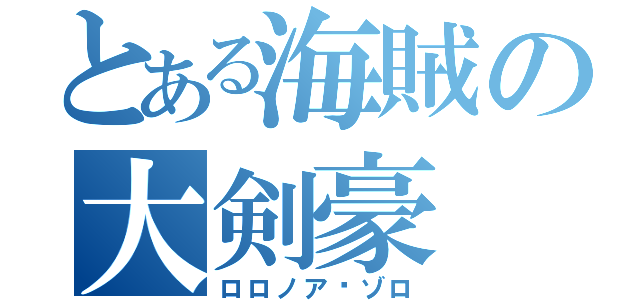 とある海賊の大剣豪
ロロノア・ゾロ